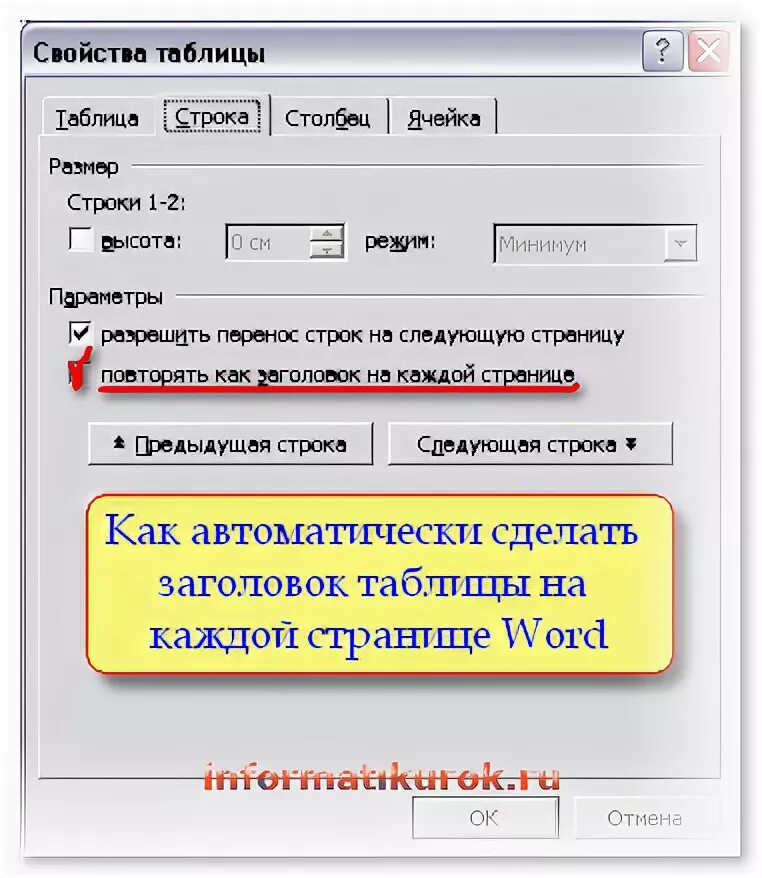 Свойства таблицы

?

Таблица Строка Столбец Ячейка

Размер

Строки 1-2:

высота: 0 см режим: Минимум

Параметры

разрешить перенос строк на следующую страницу

повторять как заголовок на каждой странице

Предыдущая строка Следующая строка

Как автоматически сделать заголовок таблицы на каждой странице Word

informatikurok.ru

ОК Отмена